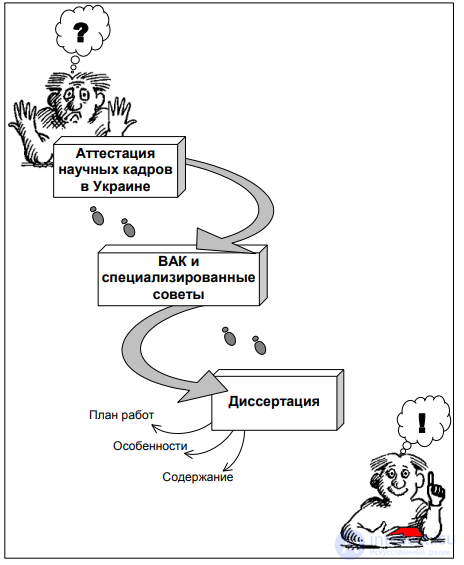 ?

Аттестация научных кадров в Украине

ВАК и специализированные советы

Диссертация

План работ

Особенности

Содержание

!

Искусственный разум